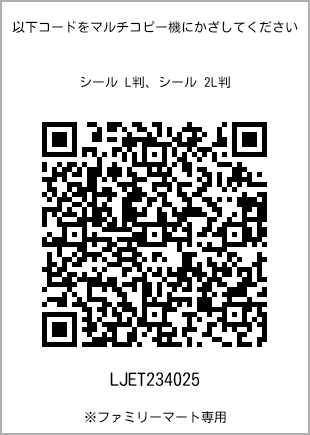 以下コードをマルチコピー機にかざしてください

シール L判、シール 2L判

LJET234025

※ファミリーマート専用